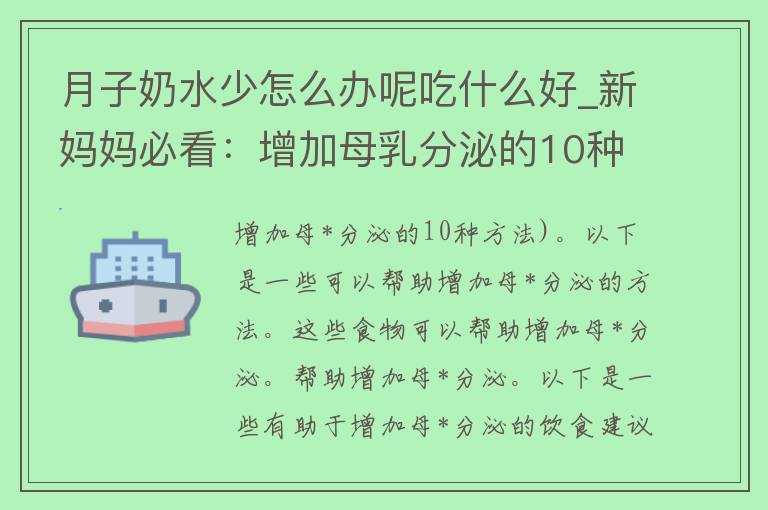 月子奶水少怎么办呢吃什么好_新妈妈必看：增加母乳分泌的10种

增加母*分泌的10种方法)。以下是一些可以帮助增加母*分泌的方法。这些食物可以帮助增加母*分泌。帮助增加母*分泌。以下是一些有助于增加母*分泌的饮食建议